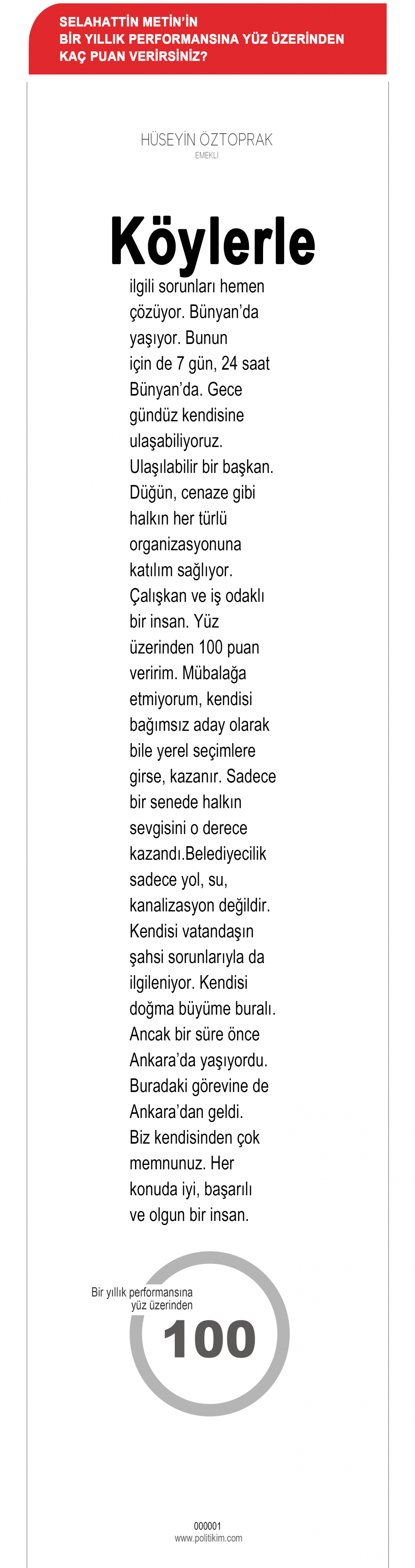 SELAHATTİN METİN'İN BİR YILLIK PERFORMANSINA YÜZ ÜZERİNDEN KAÇ PUAN VERİRSİNİZ?

HÜSEYİN ÖZTOPRAK
EMEKLİ

Köylerle

ilgili sorunları hemen çözüyor. Bünyan'da yaşıyor. Bunun için de 7 gün, 24 saat Bünyan'da. Gece gündüz kendisine ulaşabiliyoruz. Ulaşılabilir bir başkan. Düğün, cenaze gibi halkın her türlü organizasyonuna katılım sağlıyor. Çalışkan ve iş odaklı bir insan. Yüz üzerinden 100 puan veririm. Mübalağa etmiyorum, kendisi bağımsız aday olarak bile yerel seçimlere girse, kazanır. Sadece bir senede halkın sevgisini o derece kazandı.Belediyecilik sadece yol, su, kanalizasyon değildir. Kendisi vatandaşın şahsi sorunlarıyla da ilgileniyor. Kendisi doğma büyüme buralı. Ancak bir süre önce Ankara'da yaşıyordu. Buradaki görevine de Ankara'dan geldi. Biz kendisinden çok memnunuz. Her konuda iyi, başarılı ve olgun bir insan.

Bir yıllık performansına yüz üzerinden

100

000001
www.politikim.com